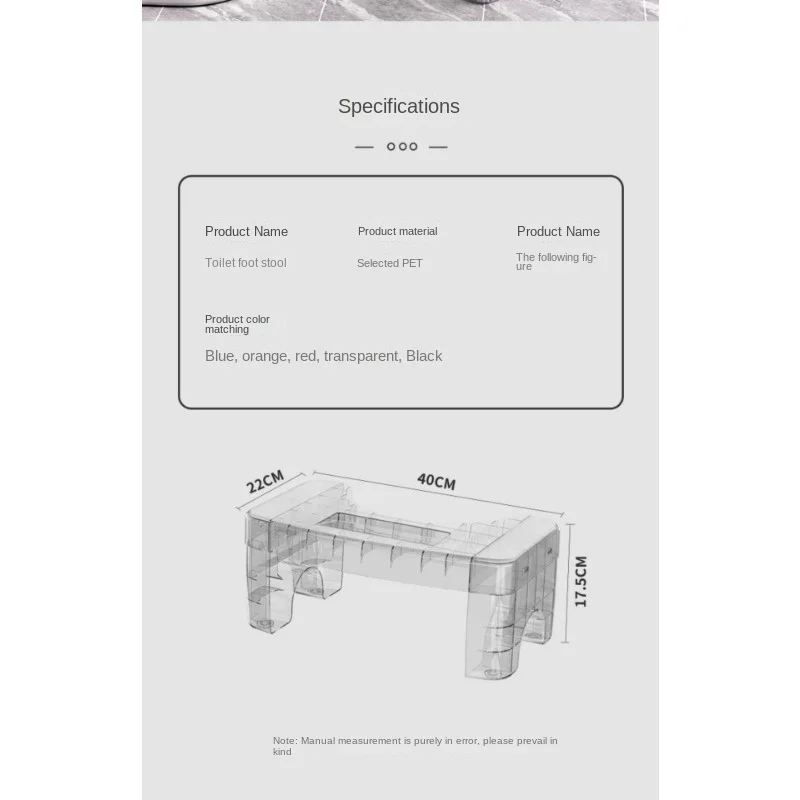 Specifications

Product Name
Toilet foot stool

Product material
Selected PET

Product Name
The following figure

Product color matching
Blue, orange, red, transparent, Black

22CM
40CM
17.5CM

Note: Manual measurement is purely in error, please prevail in kind